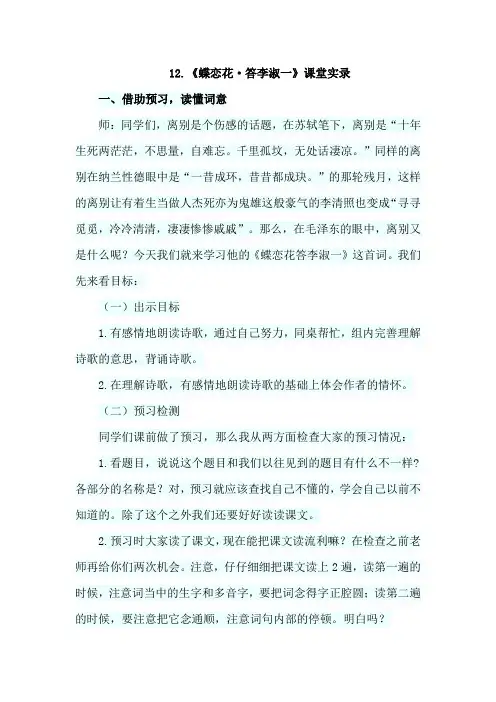 12.《蝶恋花·答李淑一》课堂实录

一、借助预习，读懂词意

师：同学们，离别是个伤感的话题，在苏轼笔下，离别是“十年生死两茫茫，不思量，自难忘。千里孤坟，无处话凄凉。”同样的离别在纳兰性德眼中是“一昔成环，昔昔都成玦。”的那轮残月，这样的离别让有着生当做人杰死亦为鬼雄这般豪气的李清照也变成“寻寻觅觅，冷冷清清，凄凄惨惨戚戚”。那么，在毛泽东的眼中，离别又是什么呢？今天我们就来学习他的《蝶恋花答李淑一》这首词。我们先来看目标：

（一）出示目标

1.有感情地朗读诗歌，通过自己努力，同桌帮忙，组内完善理解诗歌的意思，背诵诗歌。

2.在理解诗歌，有感情地朗读诗歌的基础上体会作者的情怀。

（二）预习检测

同学们课前做了预习，那么我从两方面检查大家的预习情况：

1.看题目，说说这个题目和我们以往见到的题目有什么不一样？各部分的名称是？对，预习就应该查找自己不懂的，学会自己以前不知道的。除了这个之外我们还要好好读读课文。

2.预习时大家读了课文，现在能把课文读流利嘛？在检查之前老师再给你们两次机会。注意，仔仔细细把课文读上2遍，读第一遍的时候，注意词当中的生字和多音字，要把词念得字正腔圆；读第二遍的时候，要注意把它念通顺，注意词句内部的停顿。明白吗？